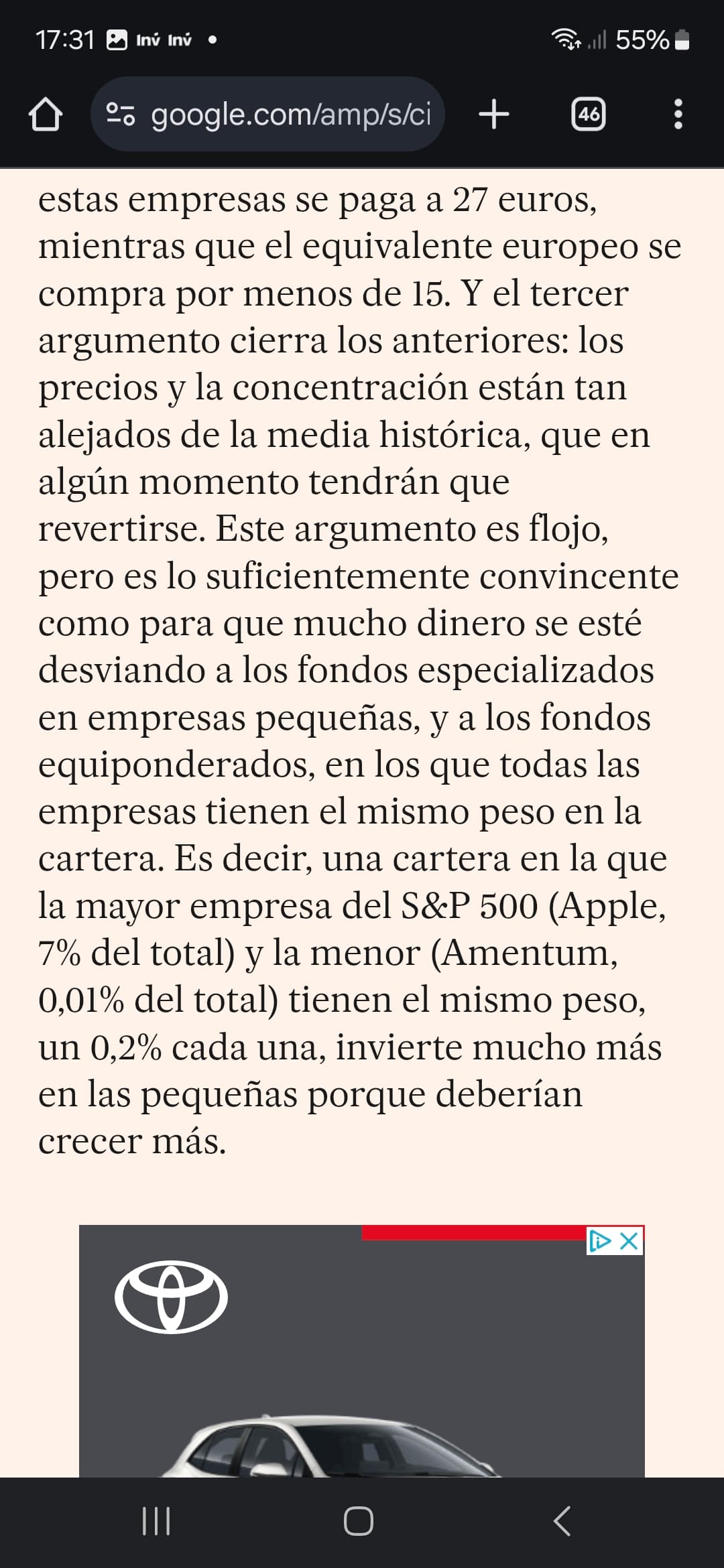 17:31 Inv Inv •
55%
google.com/amp/s/ci
46

estas empresas se paga a 27 euros, mientras que el equivalente europeo se compra por menos de 15. Y el tercer argumento cierra los anteriores: los precios y la concentración están tan alejados de la media histórica, que en algún momento tendrán que revertirse. Este argumento es flojo, pero es lo suficientemente convincente como para que mucho dinero se esté desviando a los fondos especializados en empresas pequeñas, y a los fondos equiponderados, en los que todas las empresas tienen el mismo peso en la cartera. Es decir, una cartera en la que la mayor empresa del S&P 500 (Apple, 7% del total) y la menor (Amentum, 0,01% del total) tienen el mismo peso, un 0,2% cada una, invierte mucho más en las pequeñas porque deberían crecer más.